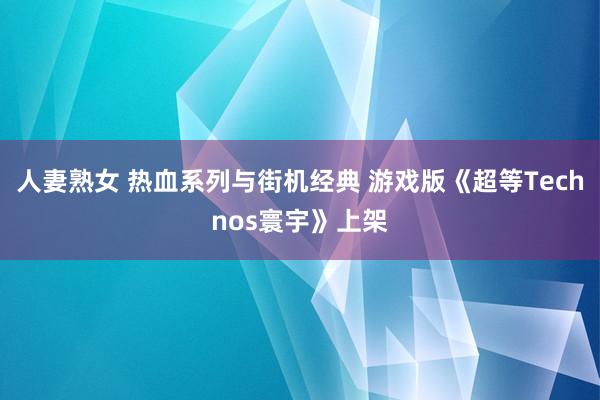 人妻熟女 热血系列与街机经典 游戏版《超等Technos寰宇》上架